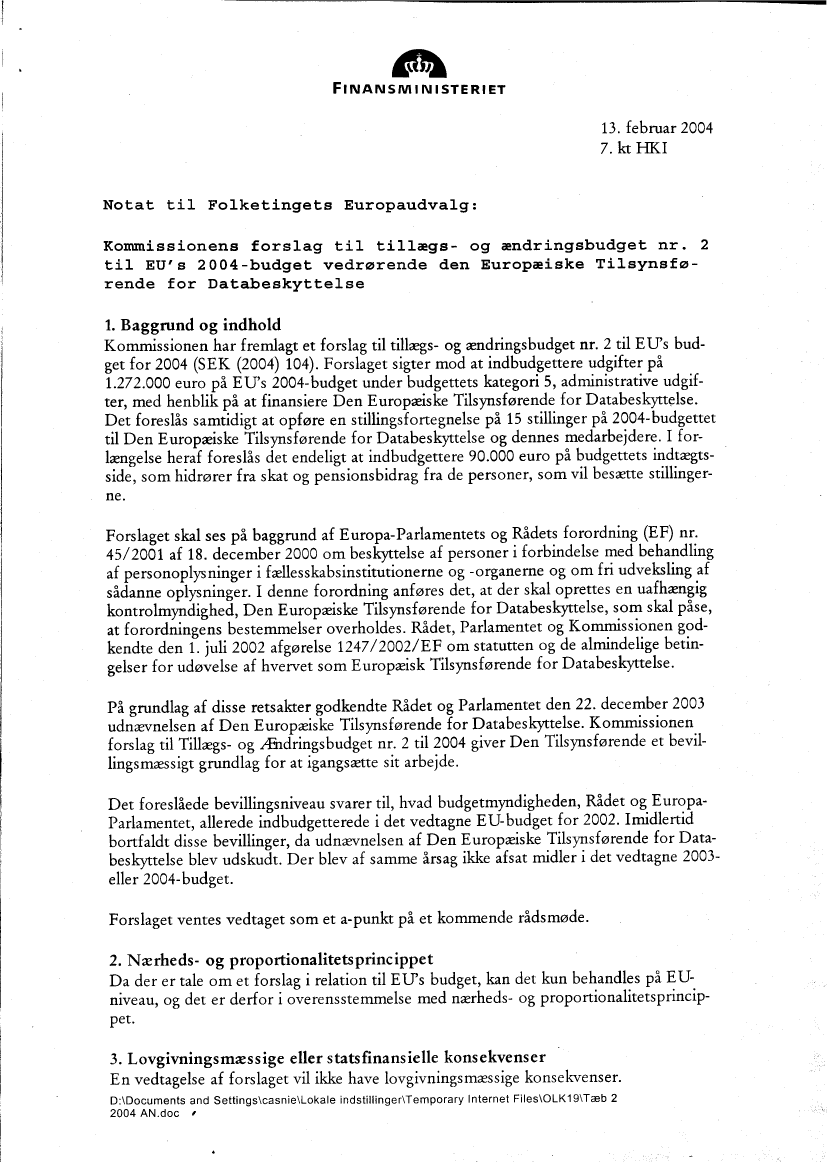 FINANSMINISTERIET

13. februar 2004
7. kt HKI

Notat til Folketingets Europaudvalg:

Kommissionens forslag til tillægs- og ændringsbudget nr. 2 til EU's 2004-budget vedrørende den Europæiske Tilsynsførende for Databeskyttelse

1. Baggrund og indhold
Kommissionen har fremlagt et forslag til tillægs- og ændringsbudget nr. 2 til EU's budget for 2004 (SEK (2004) 104). Forslaget sigter mod at indbudgettere udgifter på 1.272.000 euro på EU's 2004-budget under budgettets kategori 5, administrative udgifter, med henblik på at finansiere Den Europæiske Tilsynsførende for Databeskyttelse. Det foreslås samtidigt at opføre en stillingsfortegnelse på 15 stillinger på 2004-budgettet til Den Europæiske Tilsynsførende for Databeskyttelse og dennes medarbejdere. I forlængelse heraf foreslås det endeligt at indbudgettere 90.000 euro på budgettets indtægtsside, som hidrører fra skat og pensionsbidrag fra de personer, som vil besætte stillingerne.

Forslaget skal ses på baggrund af Europa-Parlamentets og Rådets forordning (EF) nr. 45/2001 af 18. december 2000 om beskyttelse af personer i forbindelse med behandling af personoplysninger i fællesskabsinstitutionerne og -organerne og om fri udveksling af sådanne oplysninger. I denne forordning anføres det, at der skal oprettes en uafhængig kontrolmyndighed, Den Europæiske Tilsynsførende for Databeskyttelse, som skal påse, at forordningens bestemmelser overholdes. Rådet, Parlamentet og Kommissionen godkendte den 1. juli 2002 afgørelse 1247/2002/EF om statutten og de almindelige betingelser for udøvelse af hvervet som Europæisk Tilsynsførende for Databeskyttelse.

På grundlag af disse retsakter godkendte Rådet og Parlamentet den 22. december 2003 udnævnelsen af Den Europæiske Tilsynsførende for Databeskyttelse. Kommissionen forslag til Tillægs- og Ændringsbudget nr. 2 til 2004 giver Den Tilsynsførende et bevillingsmæssigt grundlag for at igangsætte sit arbejde.

Det foreslåede bevillingsniveau svarer til, hvad budgetmyndigheden, Rådet og Europa-Parlamentet, allerede indbudgetterede i det vedtagne EU-budget for 2002. Imidlertid bortfaldt disse bevillinger, da udnævnelsen af Den Europæiske Tilsynsførende for Databeskyttelse blev udskudt. Der blev af samme årsag ikke afsat midler i det vedtagne 2003- eller 2004-budget.

Forslaget ventes vedtaget som et a-punkt på et kommende rådsmøde.

2. Nærheds- og proportionalitetsprincippet
Da der er tale om et forslag i relation til EU's budget, kan det kun behandles på EU-niveau, og det er derfor i overensstemmelse med nærheds- og proportionalitetsprincippet.

3. Lovgivningsmæssige eller statsfinansielle konsekvenser
En vedtagelse af forslaget vil ikke have lovgivningsmæssige konsekvenser.
D:\Documents and Settings\casnie\Lokale indstillinger\Temporary Internet Files\OLK19\Tæb 2 2004 AN.doc